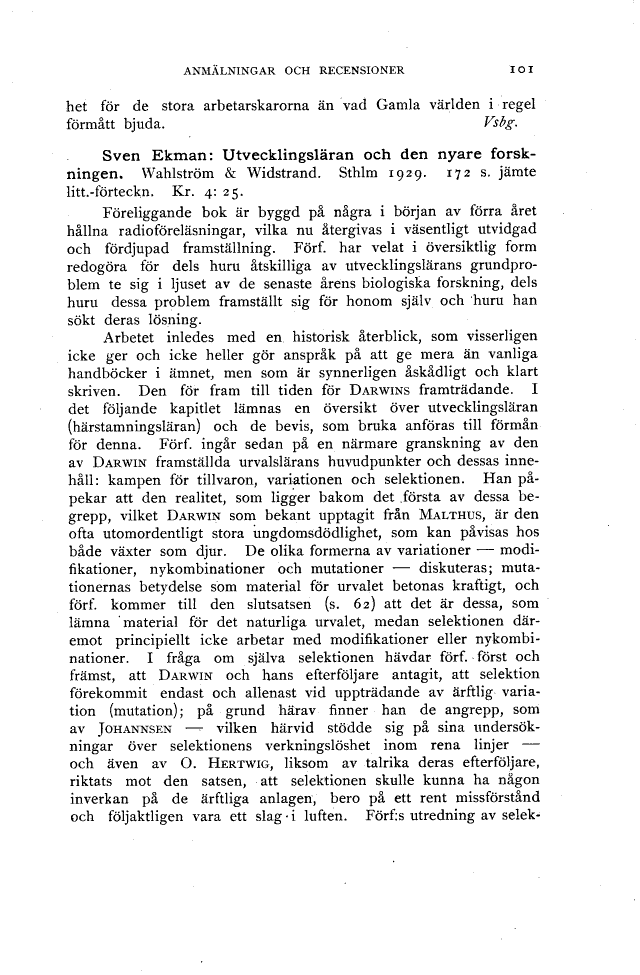 ANMÄLNINGAR OCH RECENSIONER 101

het för de stora arbetarskarorna än vad Gamla världen i regel förmått bjuda. Vsbg.

Sven Ekman: Utvecklingsläran och den nyare forskningen. Wahlström & Widstrand. Sthlm 1929. 172 s. jämte litt.-förteckn. Kr. 4: 25.

Föreliggande bok är byggd på några i början av förra året hållna radioföreläsningar, vilka nu återgivas i väsentligt utvidgad och fördjupad framställning. Förf. har velat i översiktlig form redogöra för dels huru åtskilliga av utvecklingslärans grundproblem te sig i ljuset av de senaste årens biologiska forskning, dels huru dessa problem framställt sig för honom själv och huru han sökt deras lösning.

Arbetet inledes med en historisk återblick, som visserligen icke ger och icke heller gör anspråk på att ge mera än vanliga handböcker i ämnet, men som är synnerligen åskådligt och klart skriven. Den för fram till tiden för DARWINS framträdande. I det följande kapitlet lämnas en översikt över utvecklingsläran (härstamningsläran) och de bevis, som bruka anföras till förmån för denna. Förf. ingår sedan på en närmare granskning av den av DARWIN framställda urvalslärans huvudpunkter och dessas innehåll: kampen för tillvaron, variationen och selektionen. Han påpekar att den realitet, som ligger bakom det första av dessa begrepp, vilket DARWIN som bekant upptagit från MALTHUS, är den ofta utomordentligt stora ungdomsdödlighet, som kan påvisas hos både växter som djur. De olika formerna av variationer — modifikationer, nykombinationer och mutationer — diskuteras; mutationernas betydelse som material för urvalet betonas kraftigt, och förf. kommer till den slutsatsen (s. 62) att det är dessa, som lämna material för det naturliga urvalet, medan selektionen däremot principiellt icke arbetar med modifikationer eller nykombinationer. I fråga om själva selektionen hävdar förf. först och främst, att DARWIN och hans efterföljare antagit, att selektion förekommit endast och allenast vid uppträdande av ärftlig variation (mutation); på grund härav finner han de angrepp, som av JOHANNSEN — vilken härvid stödde sig på sina undersökningar över selektionens verkningslöshet inom rena linjer — och även av O. HERTWIG, liksom av talrika deras efterföljare, riktats mot den satsen, att selektionen skulle kunna ha någon inverkan på de ärftliga anlagen, bero på ett rent missförstånd och följaktligen vara ett slag i luften. Förf:s utredning av selek-